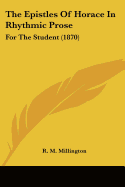 The Epistles Of Horace In Rhythmic Prose

For The Student (1870)

R. M. Millington